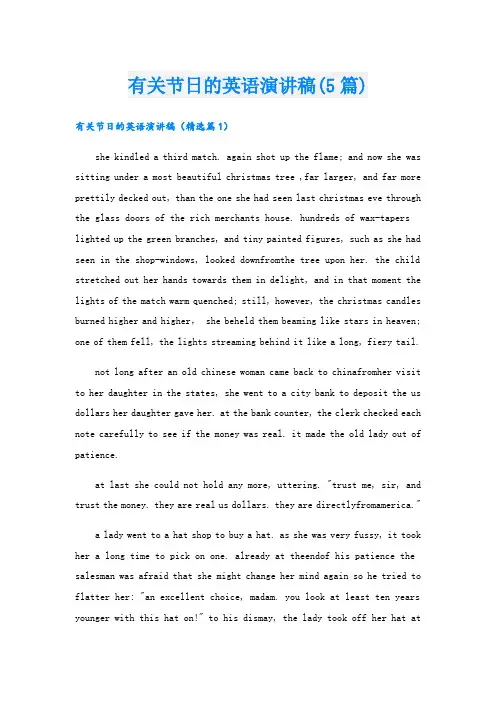 有关节日的英语演讲稿(5篇)

有关节日的英语演讲稿（精选篇1）

she kindled a third match. again shot up the flame; and now she was sitting under a most beautiful christmas tree ,far larger, and far more prettily decked out, than the one she had seen last christmas eve through the glass doors of the rich merchants house. hundreds of wax-tapers lighted up the green branches, and tiny painted figures, such as she had seen in the shop-windows, looked downfromthe tree upon her. the child stretched out her hands towards them in delight, and in that moment the lights of the match warm quenched; still, however, the christmas candles burned higher and higher, she beheld them beaming like stars in heaven; one of them fell, the lights streaming behind it like a long, fiery tail.

not long after an old chinese woman came back to chinafromher visit to her daughter in the states, she went to a city bank to deposit the us dollars her daughter gave her. at the bank counter, the clerk checked each note carefully to see if the money was real. it made the old lady out of patience.

at last she could not hold any more, uttering. "trust me, sir, and trust the money. they are real us dollars. they are directlyfromamerica."

a lady went to a hat shop to buy a hat. as she was very fussy, it took her a long time to pick on one. already at theendof his patience the salesman was afraid that she might change her mind again so he tried to flatter her: "an excellent choice, madam. you look at least ten years younger with this hat on!" to his dismay, the lady took off her hat at